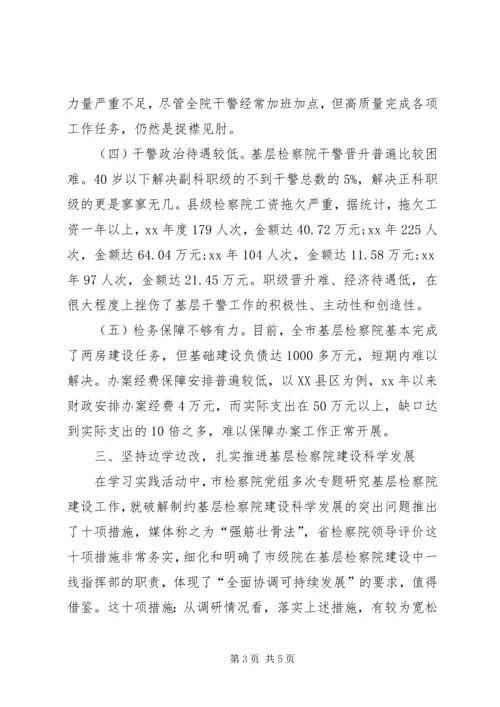 力量严重不足，尽管全院干警经常加班加点，但高质量完成各项工作任务，仍然是捉襟见肘。

（四）干警政治待遇较低。基层检察院干警晋升普遍比较困难。40岁以下解决副科职级的不到干警总数的5%，解决正科职级的更是寥寥无几。县级检察院工资拖欠严重，据统计，拖欠工资一年以上，xx年度179人次，金额达40.72万元;xx年225人次，金额达64.04万元;xx年104人次，金额达11.58万元;xx年97人次，金额达21.45万元。职级晋升难、经济待遇低，在很大程度上挫伤了基层干警工作的积极性、主动性和创造性。

（五）检务保障不够有力。目前，全市基层检察院基本完成了两房建设任务，但基础建设负债达1000多万元，短期内难以解决。办案经费保障安排普遍较低，以XX县区为例，xx年以来财政安排办案经费4万元，而实际支出在50万元以上，缺口达到实际支出的10倍之多，难以保障办案工作正常开展。

三、坚持边学边改，扎实推进基层检察院建设科学发展

在学习实践活动中，市检察院党组多次专题研究基层检察院建设工作，就破解制约基层检察院建设科学发展的突出问题推出了十项措施，媒体称之为“强筋壮骨法”，省检察院领导评价这十项措施非常务实，细化和明确了市级院在基层检察院建设中一线指挥部的职责，体现了“全面协调可持续发展”的要求，值得借鉴。这十项措施：从调研情况看，落实上述措施，有较为宽松

第3页 共5页